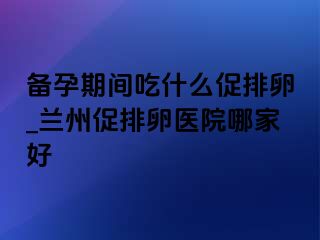 备孕期间吃什么促排卵_兰州促排卵医院哪家好